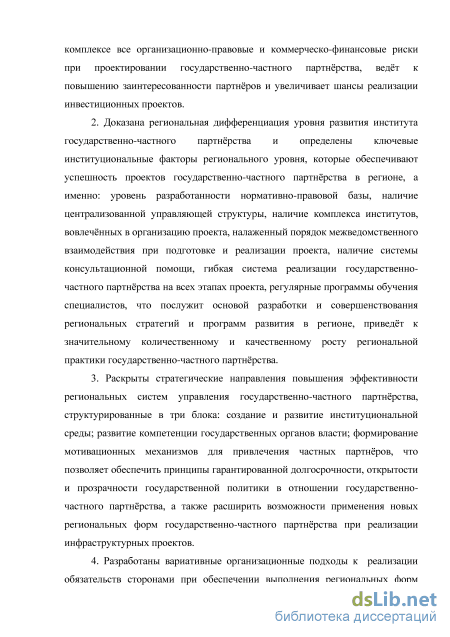 комплексе все организационно-правовые и коммерческо-финансовые риски при проектировании государственно-частного партнёрства, ведёт к повышению заинтересованности партнёров и увеличивает шансы реализации инвестиционных проектов.

2. Доказана региональная дифференциация уровня развития института государственно-частного партнёрства и определены ключевые институциональные факторы регионального уровня, которые обеспечивают успешность проектов государственно-частного партнёрства в регионе, а именно: уровень разработанности нормативно-правовой базы, наличие централизованной управляющей структуры, наличие комплекса институтов, вовлечённых в организацию проекта, налаженный порядок межведомственного взаимодействия при подготовке и реализации проекта, наличие системы консультационной помощи, гибкая система реализации государственно-частного партнёрства на всех этапах проекта, регулярные программы обучения специалистов, что послужит основой разработки и совершенствования региональных стратегий и программ развития в регионе, приведёт к значительному количественному и качественному росту региональной практики государственно-частного партнёрства.

3. Раскрыты стратегические направления повышения эффективности региональных систем управления государственно-частного партнёрства, структурированные в три блока: создание и развитие институциональной среды; развитие компетенции государственных органов власти; формирование мотивационных механизмов для привлечения частных партнёров, что позволяет обеспечить принципы гарантированной долгосрочности, открытости и прозрачности государственной политики в отношении государственно-частного партнёрства, а также расширить возможности применения новых региональных форм государственно-частного партнёрства при реализации инфраструктурных проектов.

4. Разработаны вариативные организационные подходы к реализации обязательств сторонами при обеспечении выполнения региональных форм

dsLib.net
библиотека диссертаций